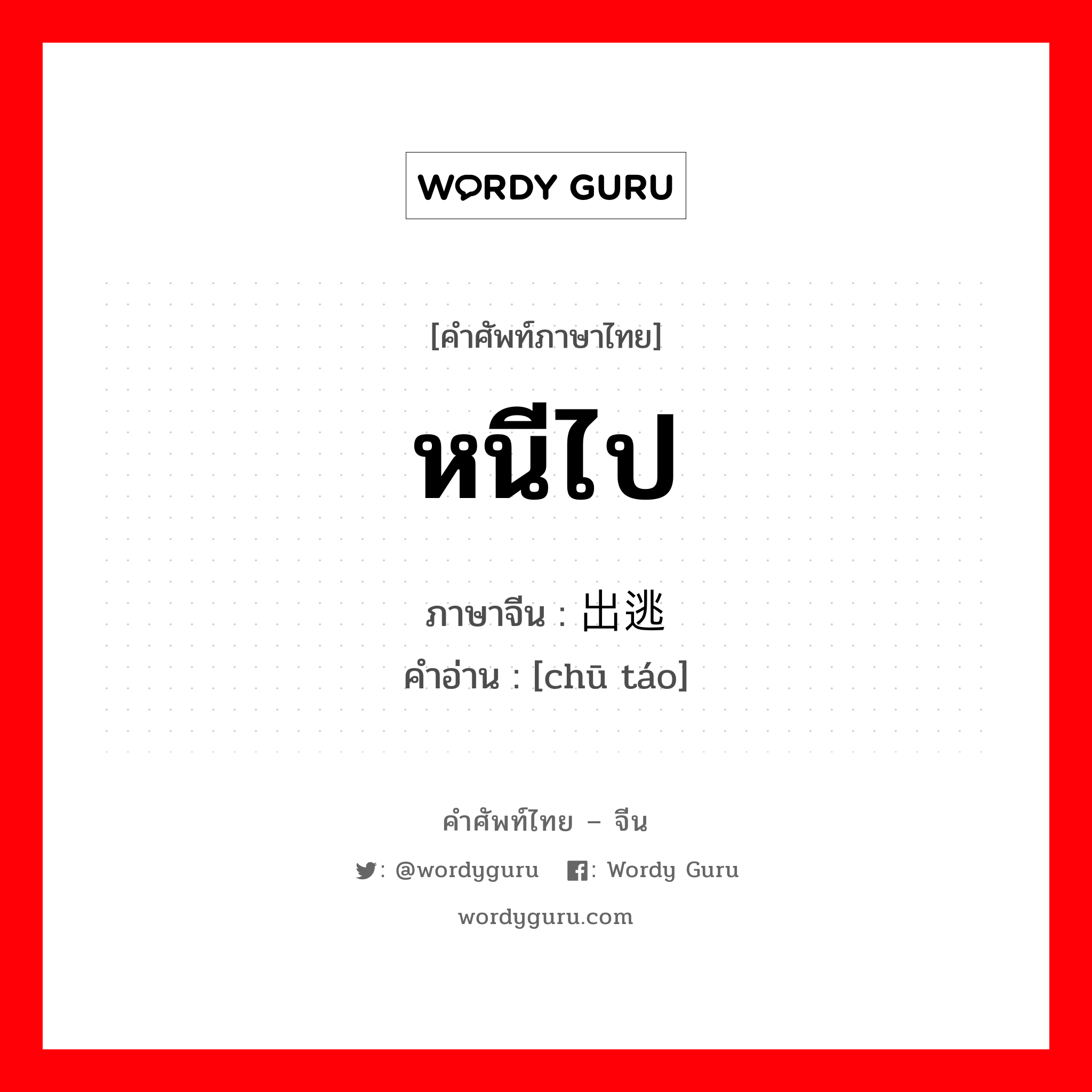 WORDY GURU

[คำศัพท์ภาษาไทย]

หนีไป

ภาษาจีน : 出逃
คำอ่าน : [chū táo]

คำศัพท์ไทย – จีน

: @wordyguru : Wordy Guru

wordyguru.com